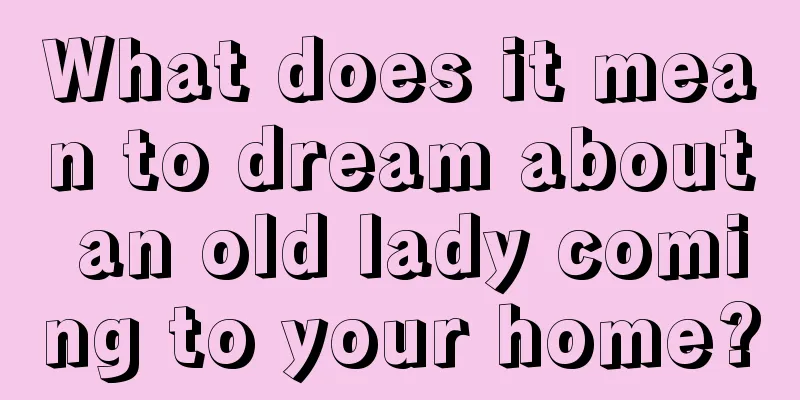 What does it mean to dream about an old lady coming to your home?